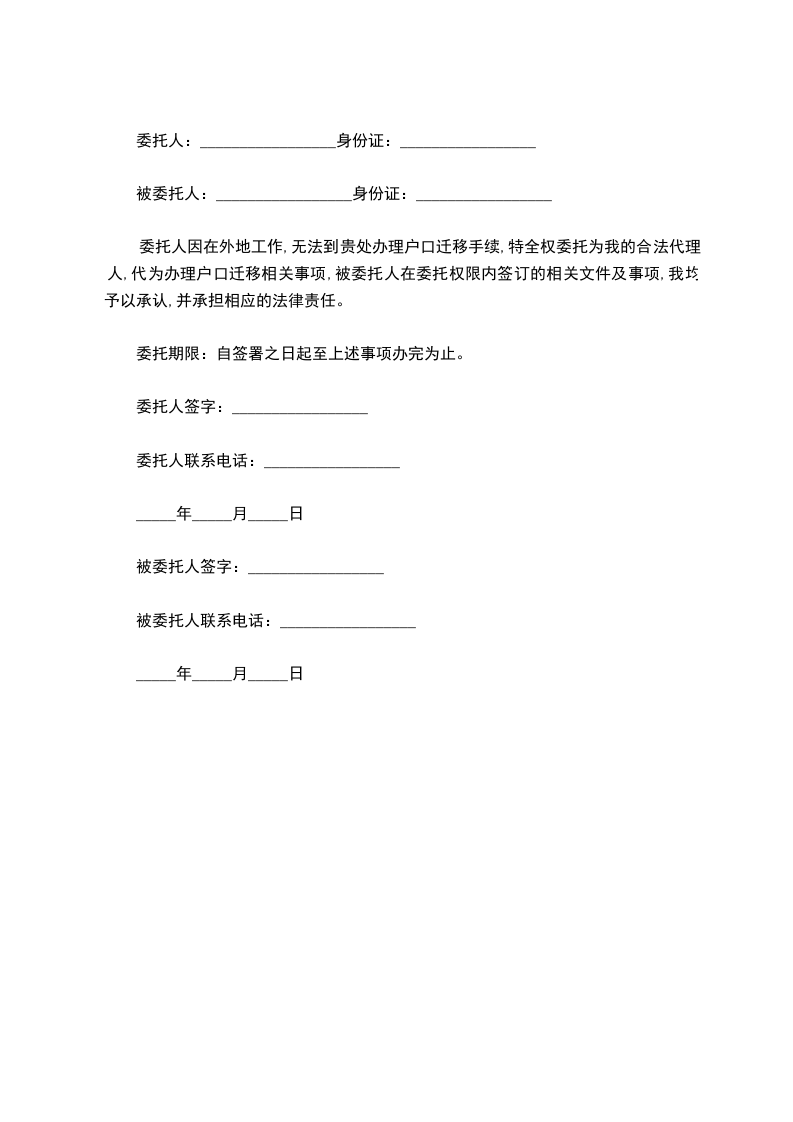 委托人：________________身份证：________________

被委托人：________________身份证：________________

委托人因在外地工作，无法到贵处办理户口迁移手续，特全权委托为我的合法代理人，代为办理户口迁移相关事项，被委托人在委托权限内签订的相关文件及事项，我均予以承认，并承担相应的法律责任。

委托期限：自签署之日起至上述事项办完为止。

委托人签字：________________

委托人联系电话：________________

_____年_____月_____日

被委托人签字：________________

被委托人联系电话：________________

_____年_____月_____日